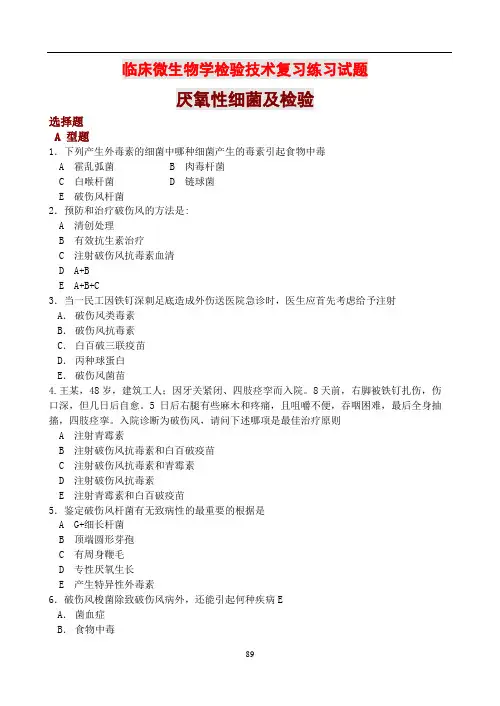 临床微生物学检验技术复习练习试题

厌氧性细菌及检验

选择题
A 型题
1．下列产生外毒素的细菌中哪种细菌产生的毒素引起食物中毒
A 霍乱弧菌 B 肉毒杆菌
C 白喉杆菌 D 链球菌
E 破伤风杆菌
2．预防和治疗破伤风的方法是：
A 清创处理
B 有效抗生素治疗
C 注射破伤风抗毒素血清
D A+B
E A+B+C
3．当一民工因铁钉深刺足底造成外伤送医院急诊时，医生应首先考虑给予注射
A．破伤风类毒素
B．破伤风抗毒素
C．白百破三联疫苗
D．丙种球蛋白
E．破伤风菌苗
4.王某，48岁，建筑工人，因牙关紧闭、四肢痉挛而入院。8天前，右脚被铁钉扎伤，伤口深，但几日后自愈。5日后右腿有些麻木和疼痛，且咀嚼不便，吞咽困难，最后全身抽搐，四肢痉挛。入院诊断为破伤风，请问下述哪项是最佳治疗原则
A 注射青霉素
B 注射破伤风抗毒素和白百破疫苗
C 注射破伤风抗毒素和青霉素
D 注射破伤风抗毒素
E 注射青霉素和白百破疫苗
5．鉴定破伤风杆菌有无致病性的最重要的根据是
A G+细长杆菌
B 顶端圆形芽孢
C 有周身鞭毛
D 专性厌氧生长
E 产生特异性外毒素
6．破伤风梭菌除致破伤风病外，还能引起何种疾病E
A．菌血症
B．食物中毒

89